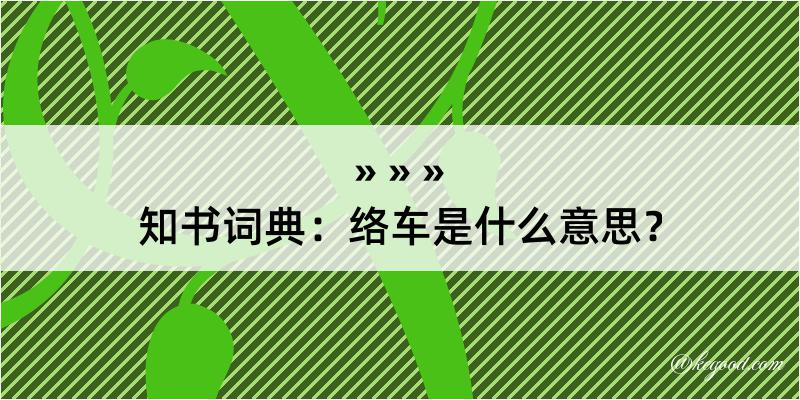 » » »
知书词典：络车是什么意思？

@kegood.com